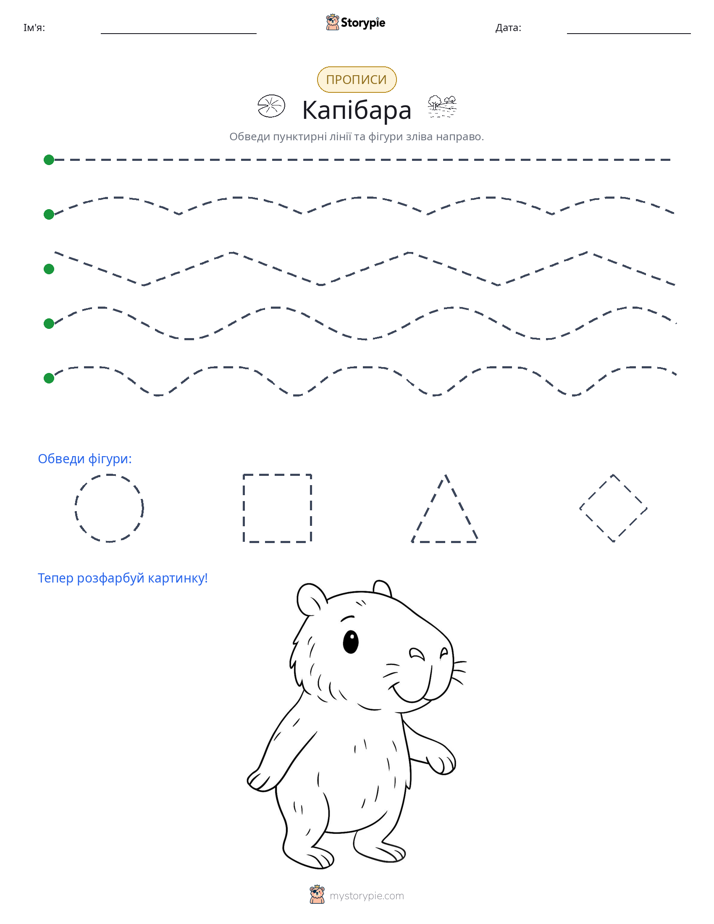 Ім'я: Storypie Дата:

ПРОПИСИ

Капібара

Обведи пунктирні лінії та фігури зліва направо.

Обведи фігури:

Тепер розфарбуй картинку!

mystorypie.com